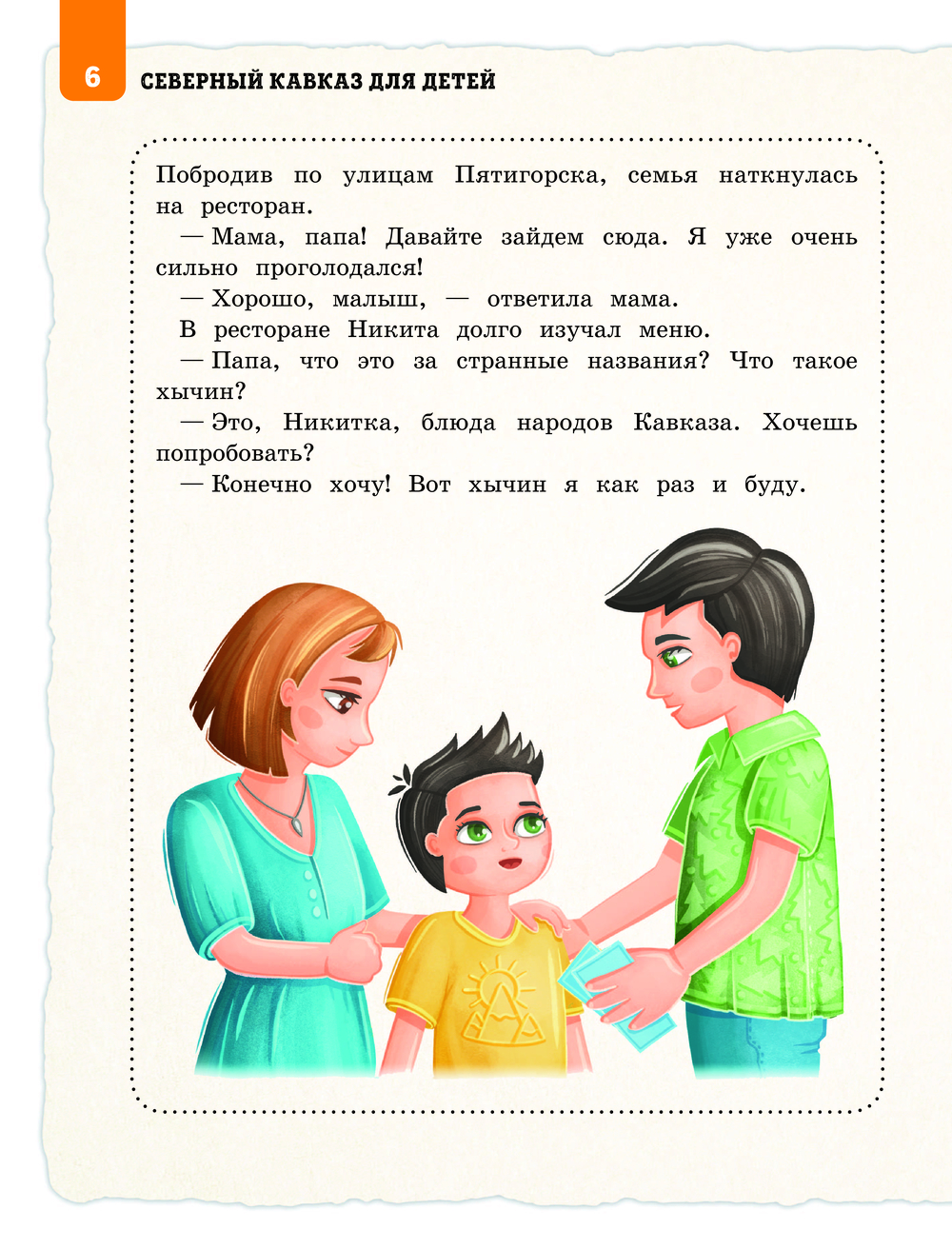 6 СЕВЕРНЫЙ КАВКАЗ ДЛЯ ДЕТЕЙ

Побродив по улицам Пятигорска, семья наткнулась на ресторан.

— Мама, папа! Давайте зайдем сюда. Я уже очень сильно проголодался!

— Хорошо, малыш, — ответила мама.

В ресторане Никита долго изучал меню.

— Папа, что это за странные названия? Что такое хычин?

— Это, Никитка, блюда народов Кавказа. Хочешь попробовать?

— Конечно хочу! Вот хычин я как раз и буду.